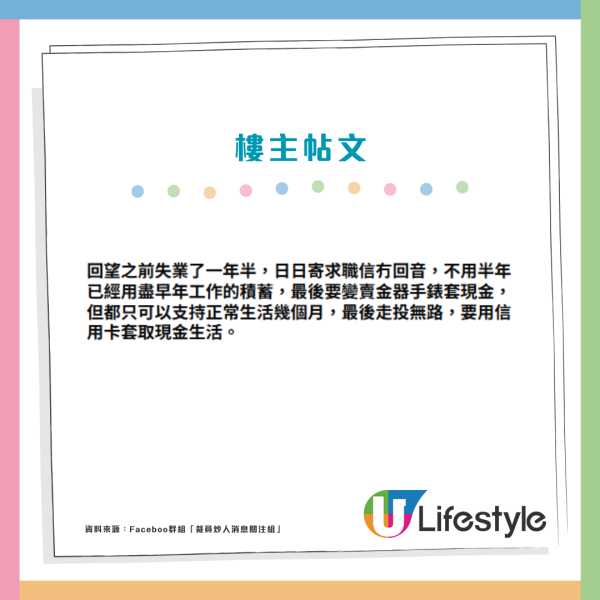 樓主帖文

回望之前失業了一年半，日日寄求職信冇回音，不用半年已經用盡早年工作的積蓄，最後要變賣金器手錶套現金，但都只可以支持正常生活幾個月，最後走投無路，要用信用卡套取現金生活。

資料來源：Faceboo群組「裁員炒人消息關注組」

U Lifestyle